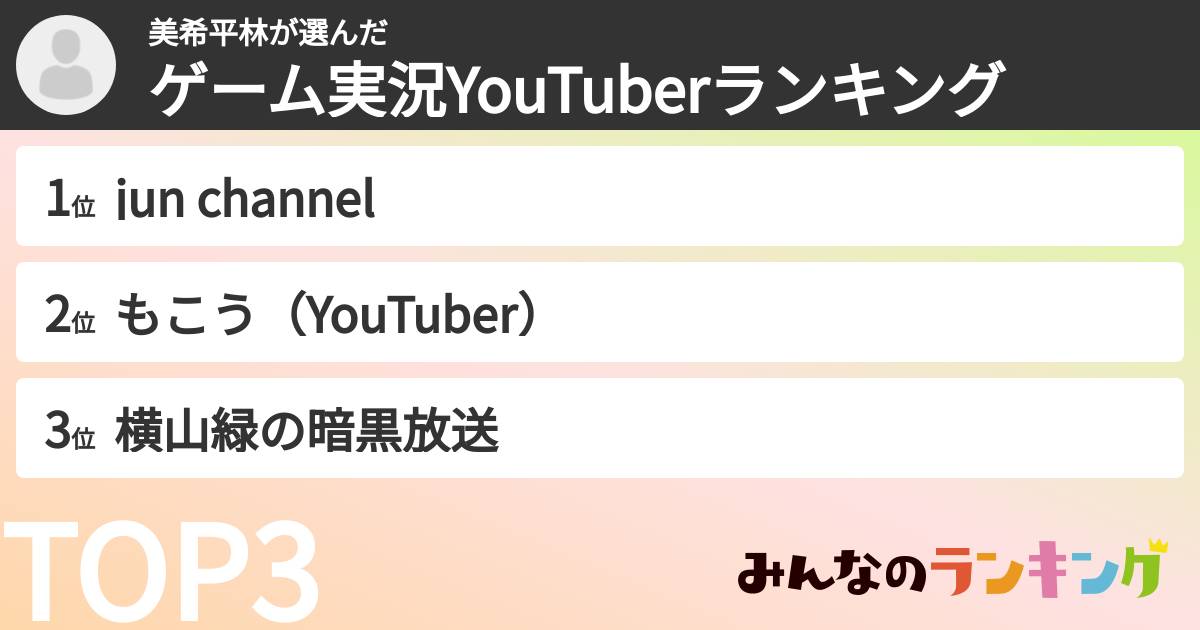 美希平林が選んだ
ゲーム実況YouTuberランキング

1位 jun channel

2位 もこう（YouTuber）

3位 横山緑の暗黒放送

TOP3

みんなのランキング